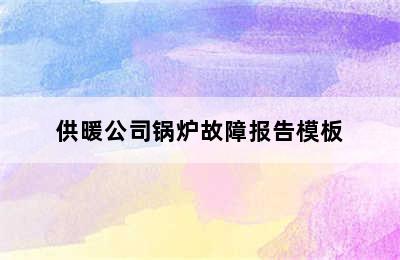 供暖公司锅炉故障报告模板